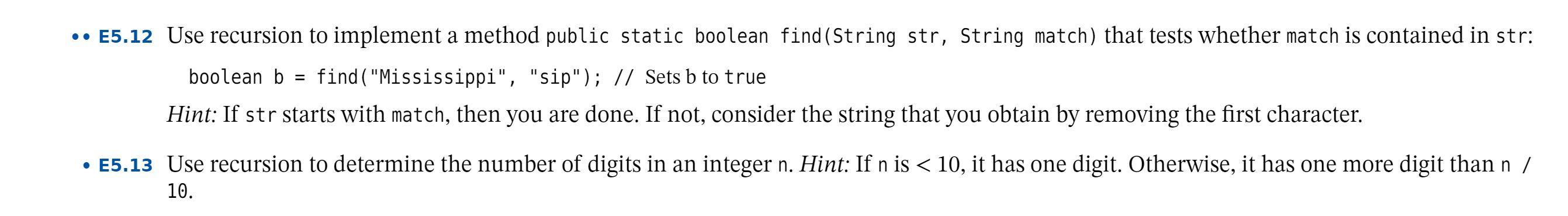 •• E5.12 Use recursion to implement a method public static boolean find(String str, String match) that tests whether match is contained in str:

boolean b = find("Mississippi", "sip"); // Sets b to true

Hint: If str starts with match, then you are done. If not, consider the string that you obtain by removing the first character.

• E5.13 Use recursion to determine the number of digits in an integer n. Hint: If n is < 10, it has one digit. Otherwise, it has one more digit than n / 10.